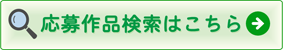 応募作品検索はこちら